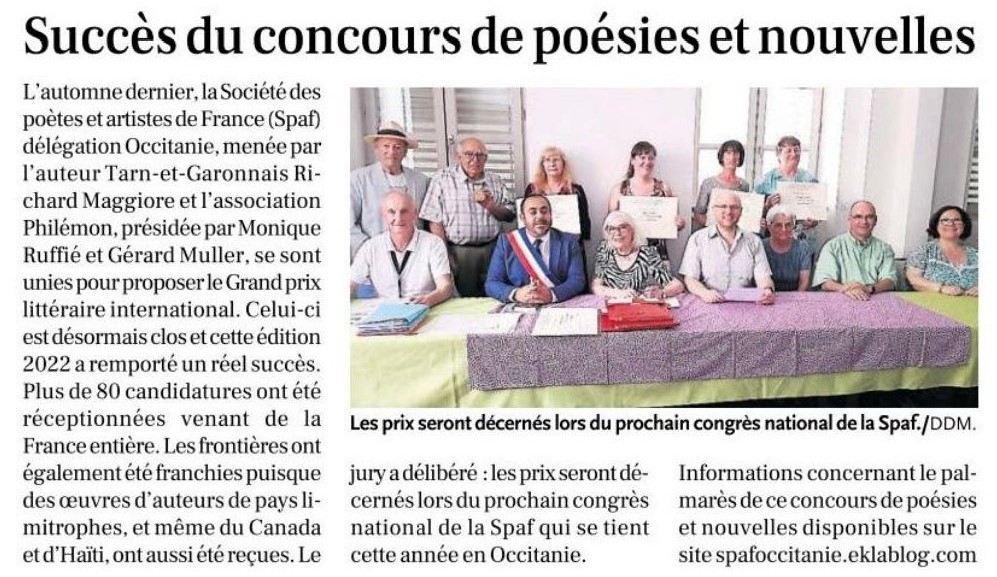 Succès du concours de poésies et nouvelles

L'automne dernier, la Société des poètes et artistes de France (Spaf) délégation Occitanie, menée par l'auteur Tarn-et-Garonnais Richard Maggiore et l'association Philémon, présidée par Monique Ruffié et Gérard Muller, se sont unies pour proposer le Grand prix littéraire international. Celui-ci est désormais clos et cette édition 2022 a remporté un réel succès. Plus de 80 candidatures ont été réceptionnées venant de la France entière. Les frontières ont également été franchies puisque des œuvres d'auteurs de pays limitrophes, et même du Canada et d'Haïti, ont aussi été reçues. Le jury a délibéré : les prix seront décernés lors du prochain congrès national de la Spaf qui se tient cette année en Occitanie.

Informations concernant le palmarès de ce concours de poésies et nouvelles disponibles sur le site spafoccitanie.eklablog.com

Les prix seront décernés lors du prochain congrès national de la Spaf./DDM.